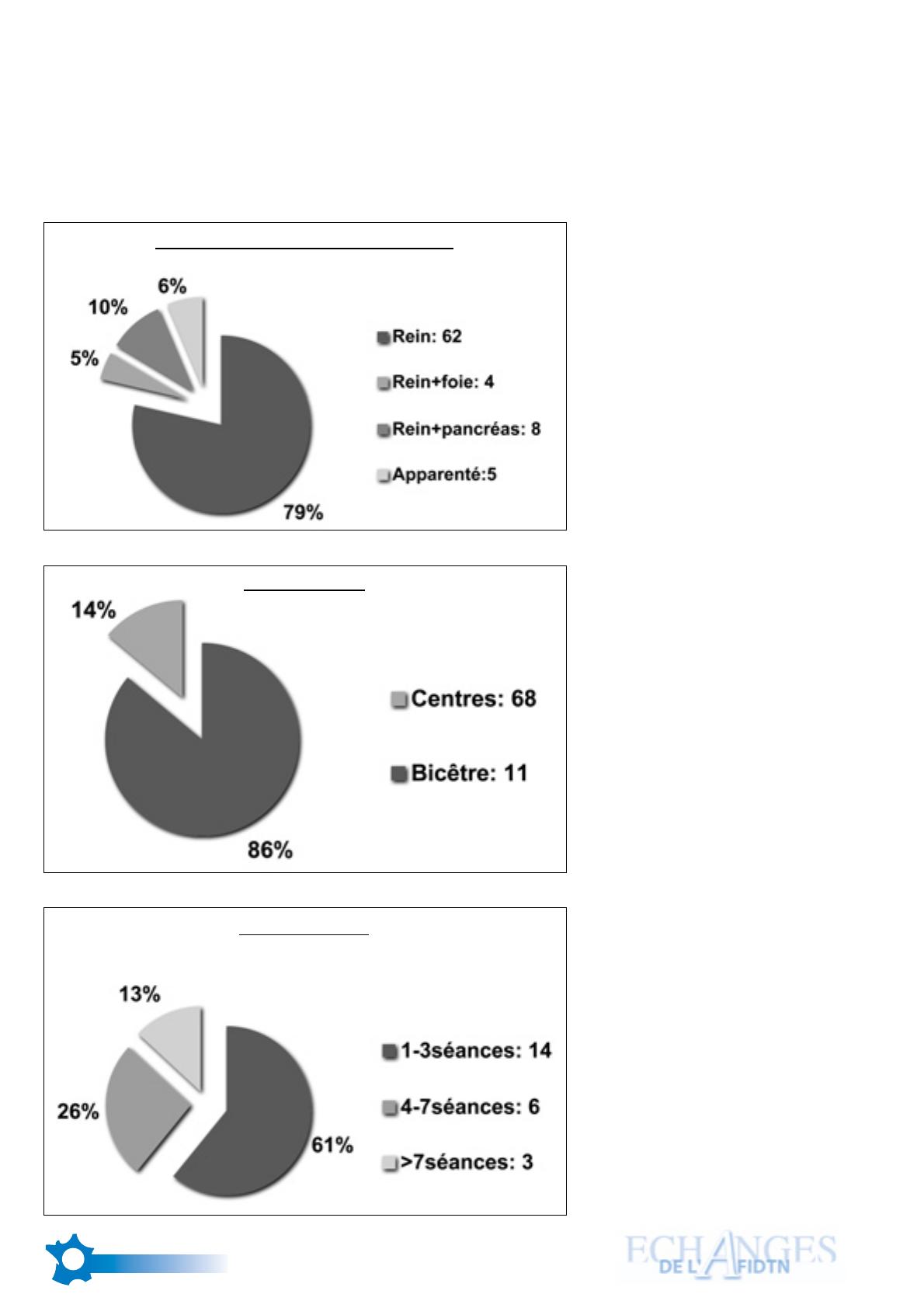 6%

10%

5%

79%

Rein: 62

Rein+foie: 4

Rein+pancréas: 8

Apparenté:5

14%

86%

Centres: 68

Bicêtre: 11

13%

26%

61%

1-3séances: 14

4-7séances: 6

>7séances: 3

ECHANGES DE L'AFIDTN